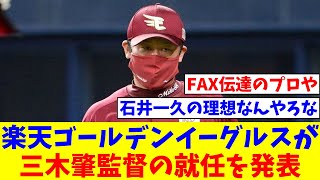 FAX伝達のプロや

石井一久の理想なんやろな

楽天ゴールデンイーグルスが
三木肇監督の就任を発表